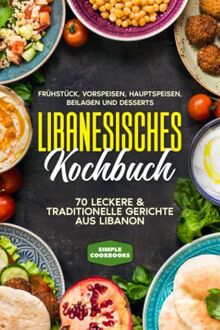 FRÜHSTÜCK, VORSPEISEN, HAUPTSPEISEN, BEILAGEN UND DESSERTS

LIBANESISCHES
Kochbuch

70 LECKERE & TRADITIONELLE GERICHTE AUS LIBANON

SIMPLE COOKBOOKS